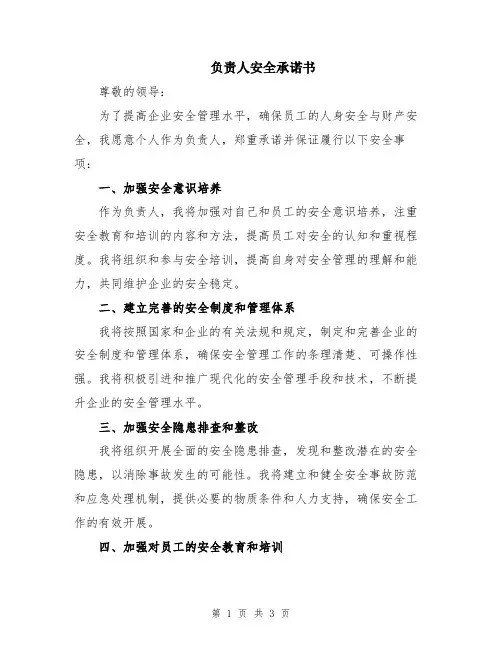 负责人安全承诺书

尊敬的领导：

为了提高企业安全管理水平，确保员工的人身安全与财产安全，我愿意个人作为负责人，郑重承诺并保证履行以下安全事项：

一、加强安全意识培养

作为负责人，我将加强对自己和员工的安全意识培养，注重安全教育和培训的内容和方法，提高员工对安全的认知和重视程度。我将组织和参与安全培训，提高自身对安全管理的理解和能力，共同维护企业的安全稳定。

二、建立完善的安全制度和管理体系

我将按照国家和企业的有关法规和规定，制定和完善企业的安全制度和管理体系，确保安全管理工作的条理清楚、可操作性强。我将积极引进和推广现代化的安全管理手段和技术，不断提升企业的安全管理水平。

三、加强安全隐患排查和整改

我将组织开展全面的安全隐患排查，发现和整改潜在的安全隐患，以消除事故发生的可能性。我将建立和健全安全事故防范和应急处理机制，提供必要的物质条件和人力支持，确保安全工作的有效开展。

四、加强对员工的安全教育和培训

第 1 页 共 3 页